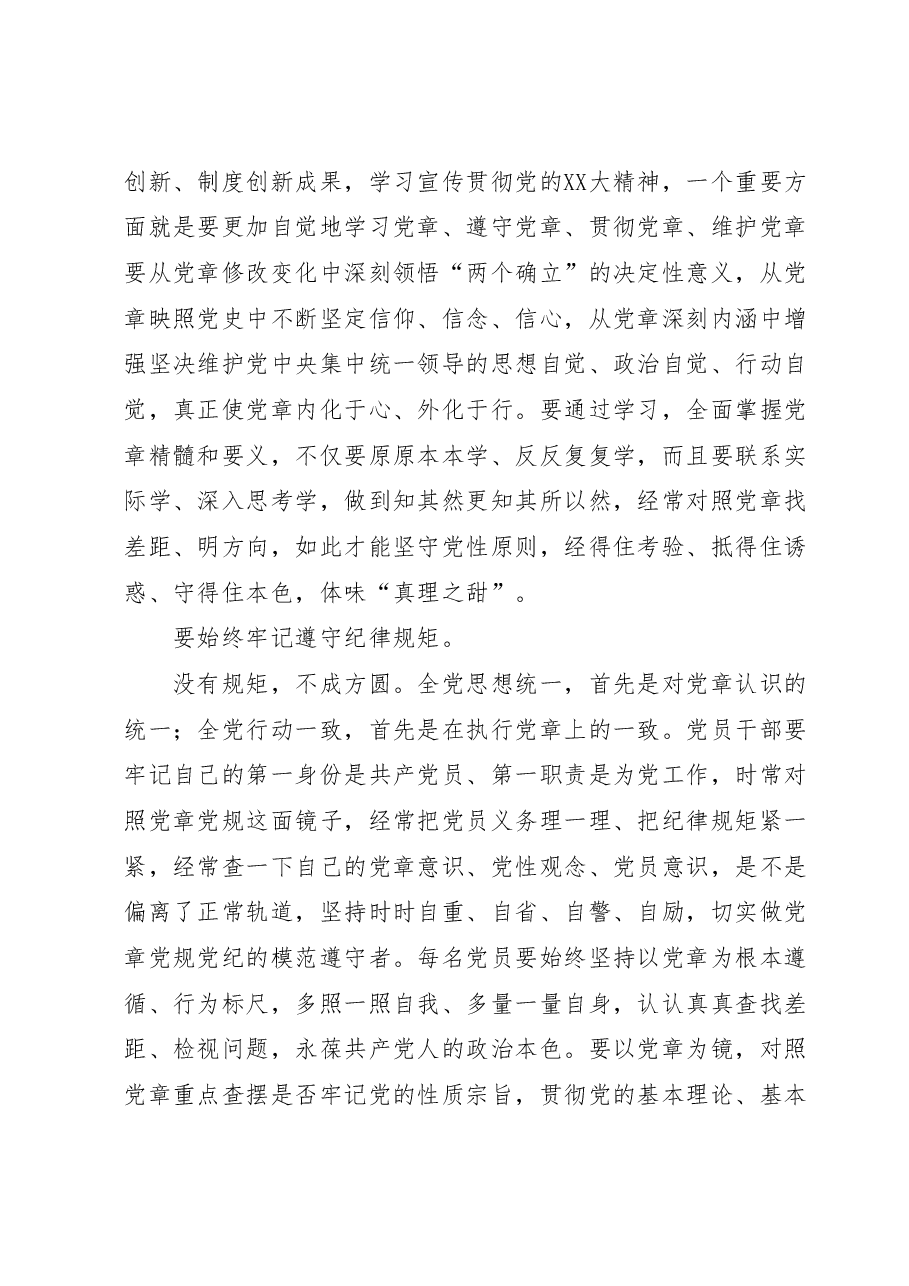 创新、制度创新成果，学习宣传贯彻党的XX大精神，一个重要方面就是要更加自觉地学习党章、遵守党章、贯彻党章、维护党章要从党章修改变化中深刻领悟“两个确立”的决定性意义，从党章映照党史中不断坚定信仰、信念、信心，从党章深刻内涵中增强坚决维护党中央集中统一领导的思想自觉、政治自觉、行动自觉，真正使党章内化于心、外化于行。要通过学习，全面掌握党章精髓和要义，不仅要原原本本学、反反复复学，而且要联系实际学、深入思考学，做到知其然更知其所以然，经常对照党章找差距、明方向，如此才能坚守党性原则，经得住考验、抵得住诱惑、守得住本色，体味“真理之甜”。

要始终牢记遵守纪律规矩。

没有规矩，不成方圆。全党思想统一，首先是对党章认识的统一；全党行动一致，首先是在执行党章上的一致。党员干部要牢记自己的第一身份是共产党员、第一职责是为党工作，时常对照党章党规这面镜子，经常把党员义务理一理、把纪律规矩紧一紧，经常查一下自己的党章意识、党性观念、党员意识，是不是偏离了正常轨道，坚持时时自重、自省、自警、自励，切实做党章党规党纪的模范遵守者。每名党员要始终坚持以党章为根本遵循、行为标尺，多照一照自我、多量一量自身，认认真真查找差距、检视问题，永葆共产党人的政治本色。要以党章为镜，对照党章重点查摆是否牢记党的性质宗旨，贯彻党的基本理论、基本